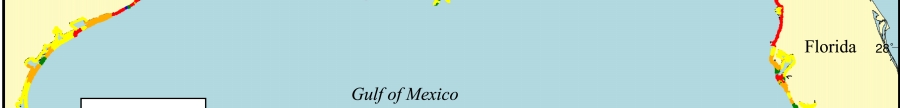 Florida
28°
Gulf of Mexico